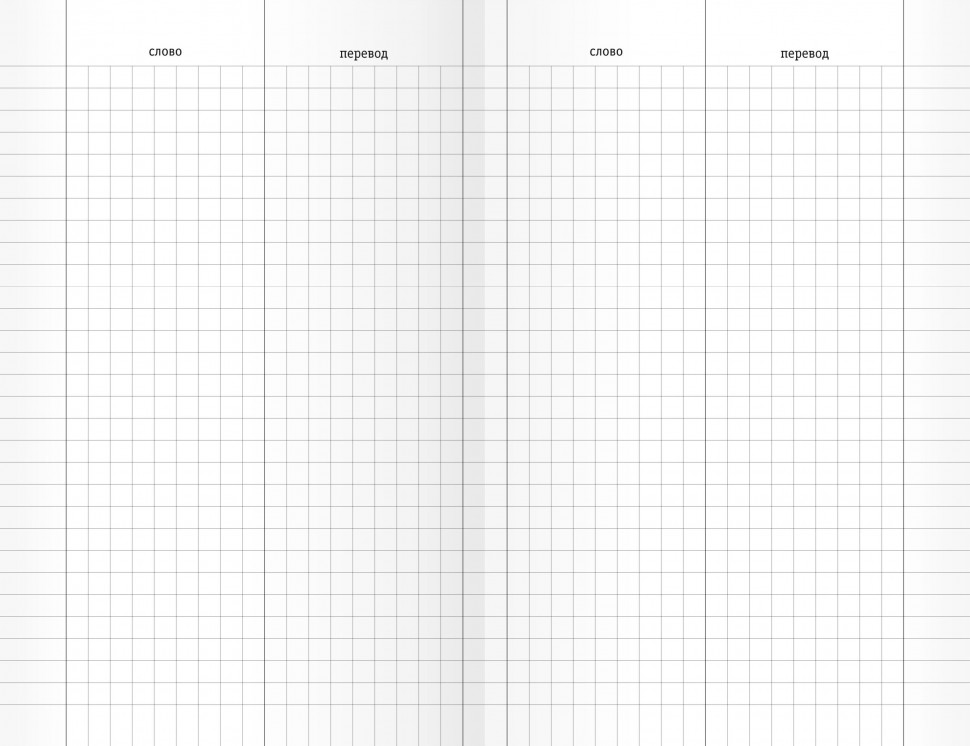 слово

перевод

слово

перевод